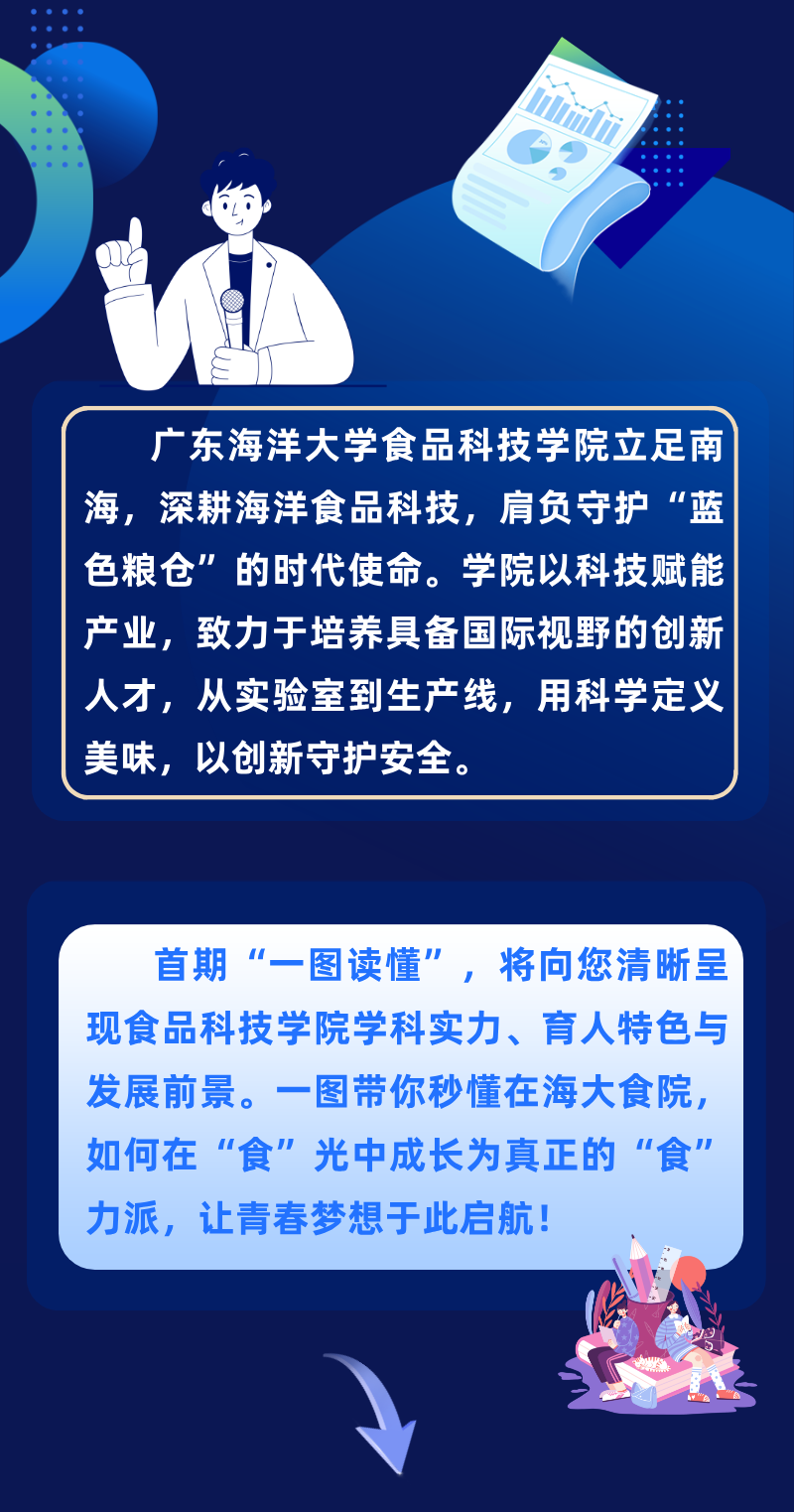 广东海洋大学食品科技学院立足南海，深耕海洋食品科技，肩负守护“蓝色粮仓”的时代使命。学院以科技赋能产业，致力于培养具备国际视野的创新人才，从实验室到生产线，用科学定义美味，以创新守护安全。

首期“一图读懂”，将向您清晰呈现食品科技学院学科实力、育人特色与发展前景。一图带你秒懂在海大食院，如何在“食”光中成长为真正的“食”力派，让青春梦想于此启航！